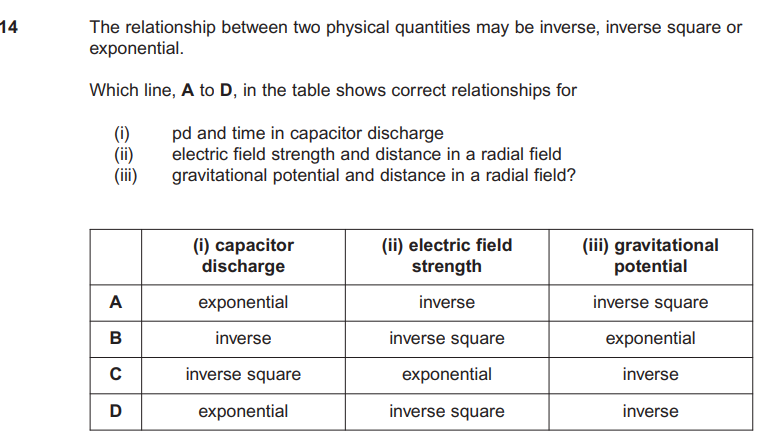 14 The relationship between two physical quantities may be inverse, inverse square or exponential.

Which line, **A** to **D**, in the table shows correct relationships for

(i) pd and time in capacitor discharge
(ii) electric field strength and distance in a radial field
(iii) gravitational potential and distance in a radial field?

| | (i) capacitor discharge | (ii) electric field strength | (iii) gravitational potential |
|---|---|---|---|
| **A** | exponential | inverse | inverse square |
| **B** | inverse | inverse square | exponential |
| **C** | inverse square | exponential | inverse |
| **D** | exponential | inverse square | inverse |